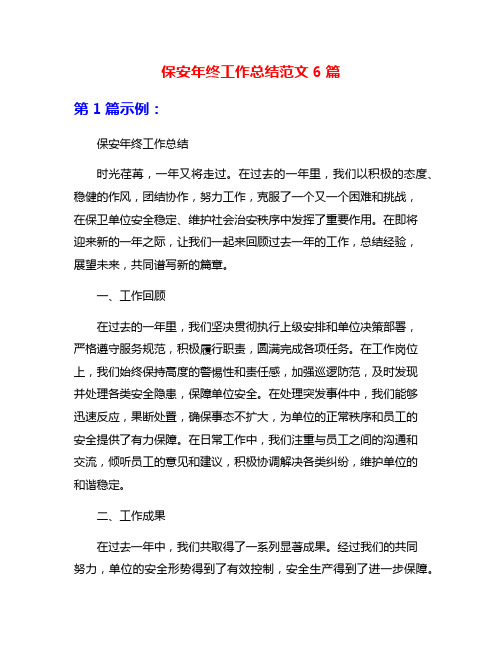 保安年终工作总结范文 6 篇

第 1 篇示例：

保安年终工作总结

时光荏苒，一年又将走过。在过去的一年里，我们以积极的态度、稳健的作风，团结协作，努力工作，克服了一个又一个困难和挑战，在保卫单位安全稳定、维护社会治安秩序中发挥了重要作用。在即将迎来新的一年之际，让我们一起来回顾过去一年的工作，总结经验，展望未来，共同谱写新的篇章。

一、工作回顾

在过去的一年里，我们坚决贯彻执行上级安排和单位决策部署，严格遵守服务规范，积极履行职责，圆满完成各项任务。在工作岗位上，我们始终保持高度的警惕性和责任感，加强巡逻防范，及时发现并处理各类安全隐患，保障单位安全。在处理突发事件中，我们能够迅速反应，果断处置，确保事态不扩大，为单位的正常秩序和员工的安全提供了有力保障。在日常工作中，我们注重与员工之间的沟通和交流，倾听员工的意见和建议，积极协调解决各类纠纷，维护单位的和谐稳定。

二、工作成果

在过去一年中，我们共取得了一系列显著成果。经过我们的共同努力，单位的安全形势得到了有效控制，安全生产得到了进一步保障。